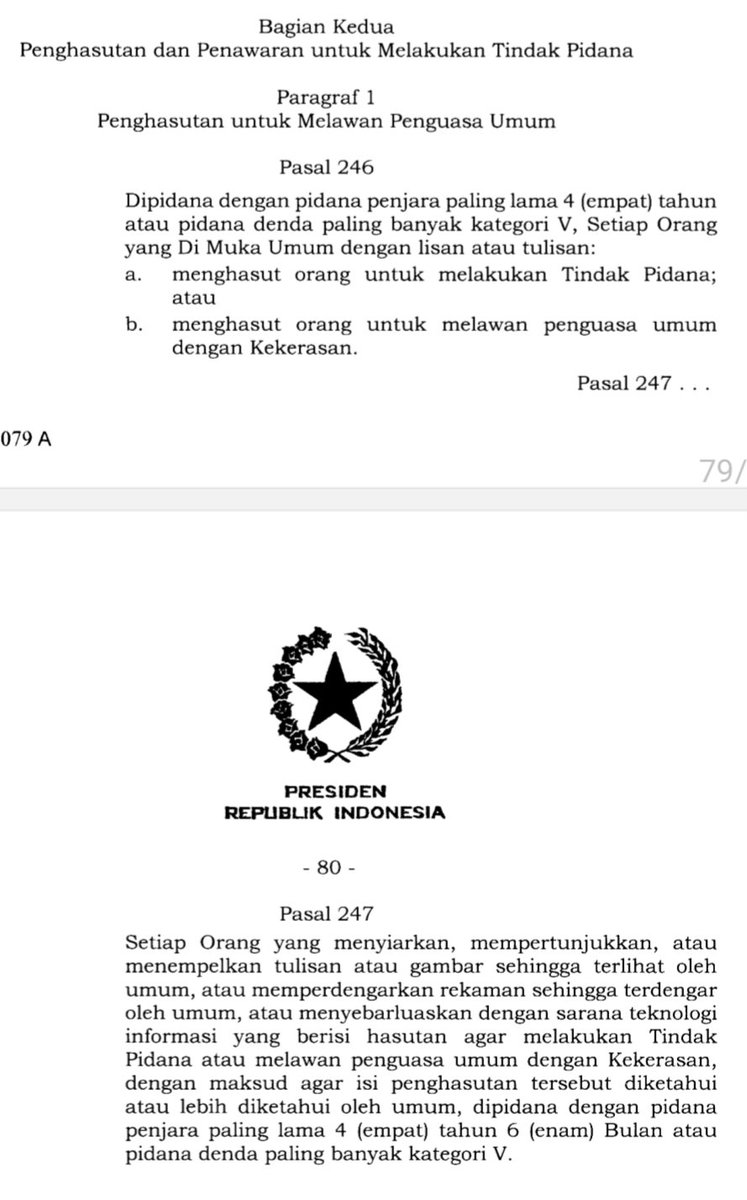 Bagian Kedua
Penghasutan dan Penawaran untuk Melakukan Tindak Pidana

Paragraf 1
Penghasutan untuk Melawan Penguasa Umum

Pasal 246

Dipidana dengan pidana penjara paling lama 4 (empat) tahun atau pidana denda paling banyak kategori V, Setiap Orang yang Di Muka Umum dengan lisan atau tulisan:

a. menghasut orang untuk melakukan Tindak Pidana; atau

b. menghasut orang untuk melawan penguasa umum dengan Kekerasan.

Pasal 247 . . .

079 A

79/

PRESIDEN
REPUBLIK INDONESIA

- 80 -

Pasal 247

Setiap Orang yang menyiarkan, mempertunjukkan, atau menempelkan tulisan atau gambar sehingga terlihat oleh umum, atau memperdengarkan rekaman sehingga terdengar oleh umum, atau menyebarluaskan dengan sarana teknologi informasi yang berisi hasutan agar melakukan Tindak Pidana atau melawan penguasa umum dengan Kekerasan, dengan maksud agar isi penghasutan tersebut diketahui atau lebih diketahui oleh umum, dipidana dengan pidana penjara paling lama 4 (empat) tahun 6 (enam) Bulan atau pidana denda paling banyak kategori V.